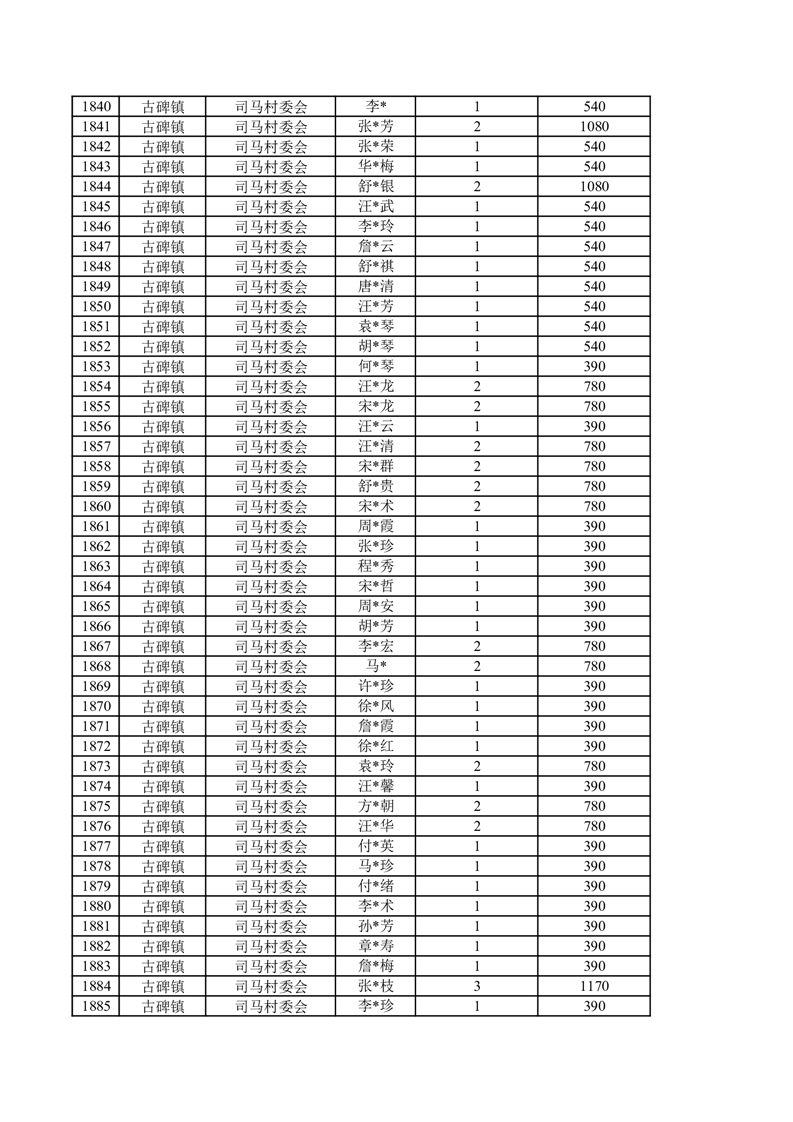 | 1840 | 古碑镇 | 司马村委会 | 李* | 1 | 540 |
|---|---|---|---|---|---|
| 1841 | 古碑镇 | 司马村委会 | 张*芳 | 2 | 1080 |
| 1842 | 古碑镇 | 司马村委会 | 张*荣 | 1 | 540 |
| 1843 | 古碑镇 | 司马村委会 | 华*梅 | 1 | 540 |
| 1844 | 古碑镇 | 司马村委会 | 舒*银 | 2 | 1080 |
| 1845 | 古碑镇 | 司马村委会 | 汪*武 | 1 | 540 |
| 1846 | 古碑镇 | 司马村委会 | 李*玲 | 1 | 540 |
| 1847 | 古碑镇 | 司马村委会 | 詹*云 | 1 | 540 |
| 1848 | 古碑镇 | 司马村委会 | 舒*祺 | 1 | 540 |
| 1849 | 古碑镇 | 司马村委会 | 唐*清 | 1 | 540 |
| 1850 | 古碑镇 | 司马村委会 | 汪*芳 | 1 | 540 |
| 1851 | 古碑镇 | 司马村委会 | 袁*琴 | 1 | 540 |
| 1852 | 古碑镇 | 司马村委会 | 胡*琴 | 1 | 540 |
| 1853 | 古碑镇 | 司马村委会 | 何*琴 | 1 | 390 |
| 1854 | 古碑镇 | 司马村委会 | 汪*龙 | 2 | 780 |
| 1855 | 古碑镇 | 司马村委会 | 宋*龙 | 2 | 780 |
| 1856 | 古碑镇 | 司马村委会 | 汪*云 | 1 | 390 |
| 1857 | 古碑镇 | 司马村委会 | 汪*清 | 2 | 780 |
| 1858 | 古碑镇 | 司马村委会 | 宋*群 | 2 | 780 |
| 1859 | 古碑镇 | 司马村委会 | 舒*贵 | 2 | 780 |
| 1860 | 古碑镇 | 司马村委会 | 宋*术 | 2 | 780 |
| 1861 | 古碑镇 | 司马村委会 | 周*霞 | 1 | 390 |
| 1862 | 古碑镇 | 司马村委会 | 张*珍 | 1 | 390 |
| 1863 | 古碑镇 | 司马村委会 | 程*秀 | 1 | 390 |
| 1864 | 古碑镇 | 司马村委会 | 宋*哲 | 1 | 390 |
| 1865 | 古碑镇 | 司马村委会 | 周*安 | 1 | 390 |
| 1866 | 古碑镇 | 司马村委会 | 胡*芳 | 1 | 390 |
| 1867 | 古碑镇 | 司马村委会 | 李*宏 | 2 | 780 |
| 1868 | 古碑镇 | 司马村委会 | 马* | 2 | 780 |
| 1869 | 古碑镇 | 司马村委会 | 许*珍 | 1 | 390 |
| 1870 | 古碑镇 | 司马村委会 | 徐*风 | 1 | 390 |
| 1871 | 古碑镇 | 司马村委会 | 詹*霞 | 1 | 390 |
| 1872 | 古碑镇 | 司马村委会 | 徐*红 | 1 | 390 |
| 1873 | 古碑镇 | 司马村委会 | 袁*玲 | 2 | 780 |
| 1874 | 古碑镇 | 司马村委会 | 汪*馨 | 1 | 390 |
| 1875 | 古碑镇 | 司马村委会 | 方*朝 | 2 | 780 |
| 1876 | 古碑镇 | 司马村委会 | 汪*华 | 2 | 780 |
| 1877 | 古碑镇 | 司马村委会 | 付*英 | 1 | 390 |
| 1878 | 古碑镇 | 司马村委会 | 马*珍 | 1 | 390 |
| 1879 | 古碑镇 | 司马村委会 | 付*绪 | 1 | 390 |
| 1880 | 古碑镇 | 司马村委会 | 李*术 | 1 | 390 |
| 1881 | 古碑镇 | 司马村委会 | 孙*芳 | 1 | 390 |
| 1882 | 古碑镇 | 司马村委会 | 章*寿 | 1 | 390 |
| 1883 | 古碑镇 | 司马村委会 | 詹*梅 | 1 | 390 |
| 1884 | 古碑镇 | 司马村委会 | 张*枝 | 3 | 1170 |
| 1885 | 古碑镇 | 司马村委会 | 李*珍 | 1 | 390 |